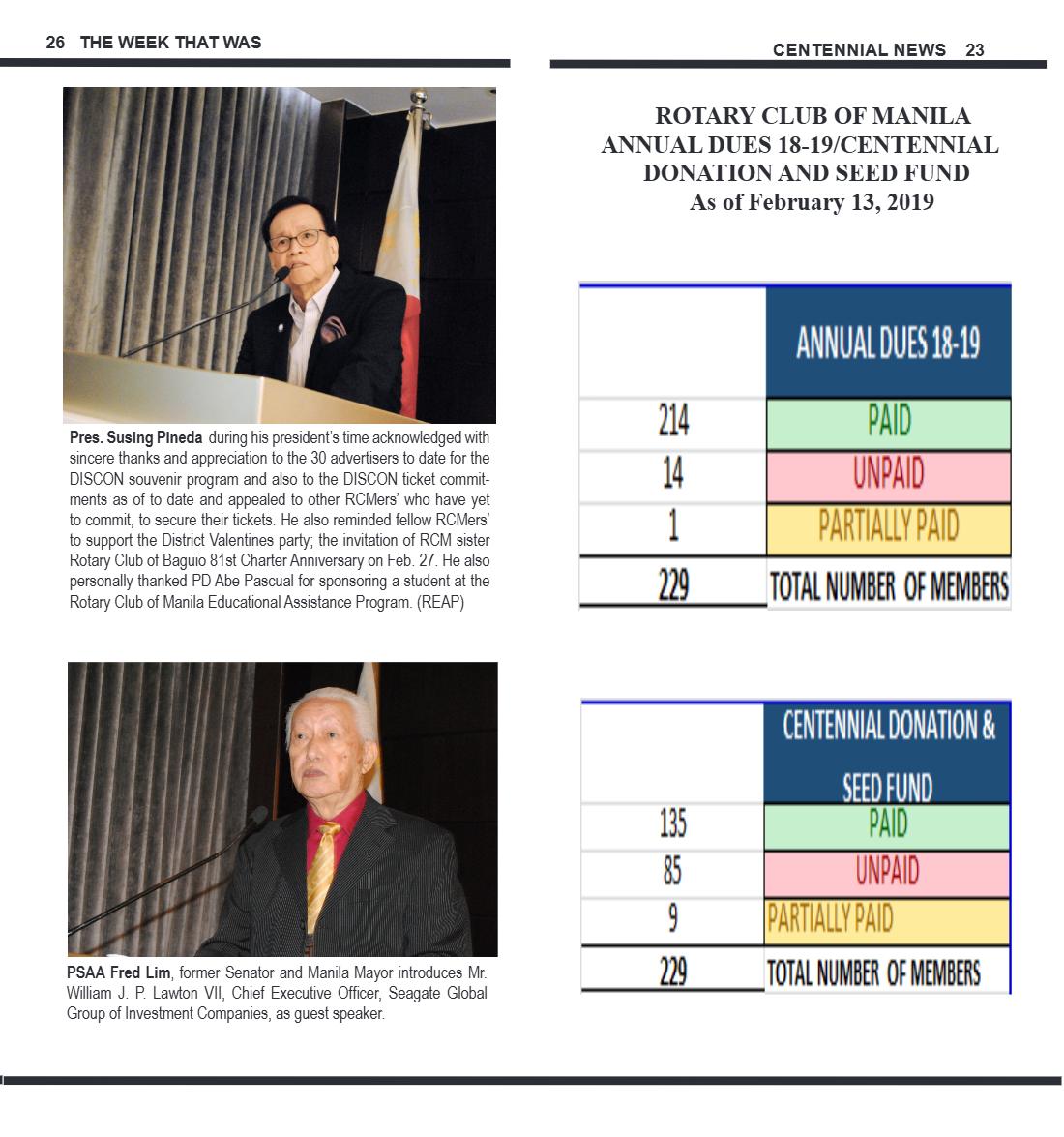 26 THE WEEK THAT WAS

Pres. Susing Pineda during his president's time acknowledged with sincere thanks and appreciation to the 30 advertisers to date for the DISCON souvenir program and also to the DISCON ticket commitments as of to date and appealed to other RCMers' who have yet to commit, to secure their tickets. He also reminded fellow RCMers' to support the District Valentines party; the invitation of RCM sister Rotary Club of Baguio 81st Charter Anniversary on Feb. 27. He also personally thanked PD Abe Pascual for sponsoring a student at the Rotary Club of Manila Educational Assistance Program. (REAP)

PSAA Fred Lim, former Senator and Manila Mayor introduces Mr. William J. P. Lawton VII, Chief Executive Officer, Seagate Global Group of Investment Companies, as guest speaker.

CENTENNIAL NEWS 23

ROTARY CLUB OF MANILA
ANNUAL DUES 18-19/CENTENNIAL
DONATION AND SEED FUND
As of February 13, 2019

|  | ANNUAL DUES 18-19 |
|---|---|
| 214 | PAID |
| 14 | UNPAID |
| 1 | PARTIALLY PAID |
| 229 | TOTAL NUMBER OF MEMBERS |

|  | CENTENNIAL DONATION & SEED FUND |
|---|---|
| 135 | PAID |
| 85 | UNPAID |
| 9 | PARTIALLY PAID |
| 229 | TOTAL NUMBER OF MEMBERS |